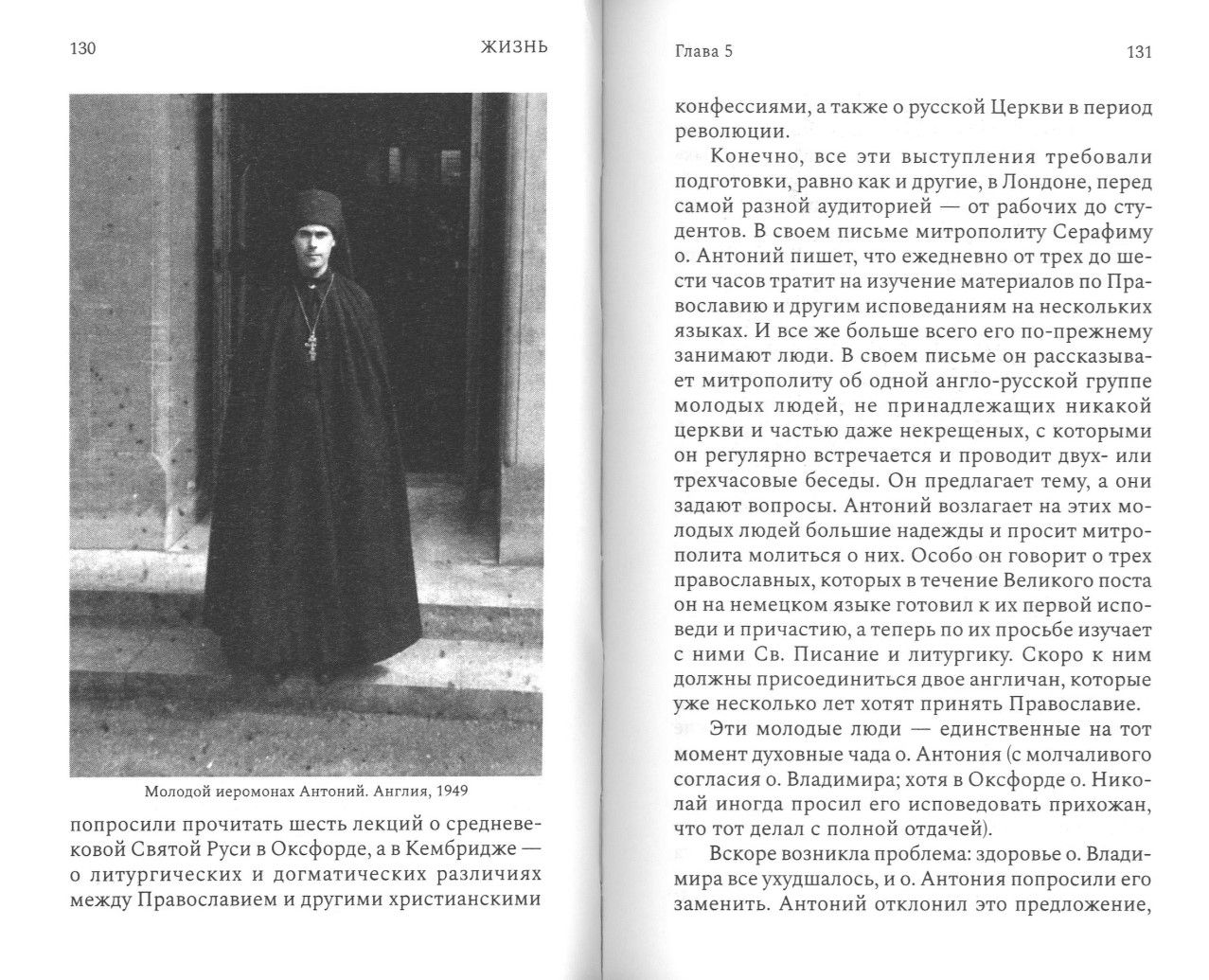 130 ЖИЗНЬ

Молодой иеромонах Антоний. Англия, 1949

попросили прочитать шесть лекций о средневековой Святой Руси в Оксфорде, а в Кембридже — о литургических и догматических различиях между Православием и другими христианскими

Глава 5 131

конфессиями, а также о русской Церкви в период революции.

Конечно, все эти выступления требовали подготовки, равно как и другие, в Лондоне, перед самой разной аудиторией — от рабочих до студентов. В своем письме митрополиту Серафиму о. Антоний пишет, что ежедневно от трех до шести часов тратит на изучение материалов по Православию и другим исповеданиям на нескольких языках. И все же больше всего его по-прежнему занимают люди. В своем письме он рассказывает митрополиту об одной англо-русской группе молодых людей, не принадлежащих никакой церкви и частью даже некрещеных, с которыми он регулярно встречается и проводит двух- или трехчасовые беседы. Он предлагает тему, а они задают вопросы. Антоний возлагает на этих молодых людей большие надежды и просит митрополита молиться о них. Особо он говорит о трех православных, которых в течение Великого поста он на немецком языке готовил к их первой исповеди и причастию, а теперь по их просьбе изучает с ними Св. Писание и литургику. Скоро к ним должны присоединиться двое англичан, которые уже несколько лет хотят принять Православие.

Эти молодые люди — единственные на тот момент духовные чада о. Антония (с молчаливого согласия о. Владимира; хотя в Оксфорде о. Николай иногда просил его исповедовать прихожан, что тот делал с полной отдачей).

Вскоре возникла проблема: здоровье о. Владимира все ухудшалось, и о. Антония попросили его заменить. Антоний отклонил это предложение,